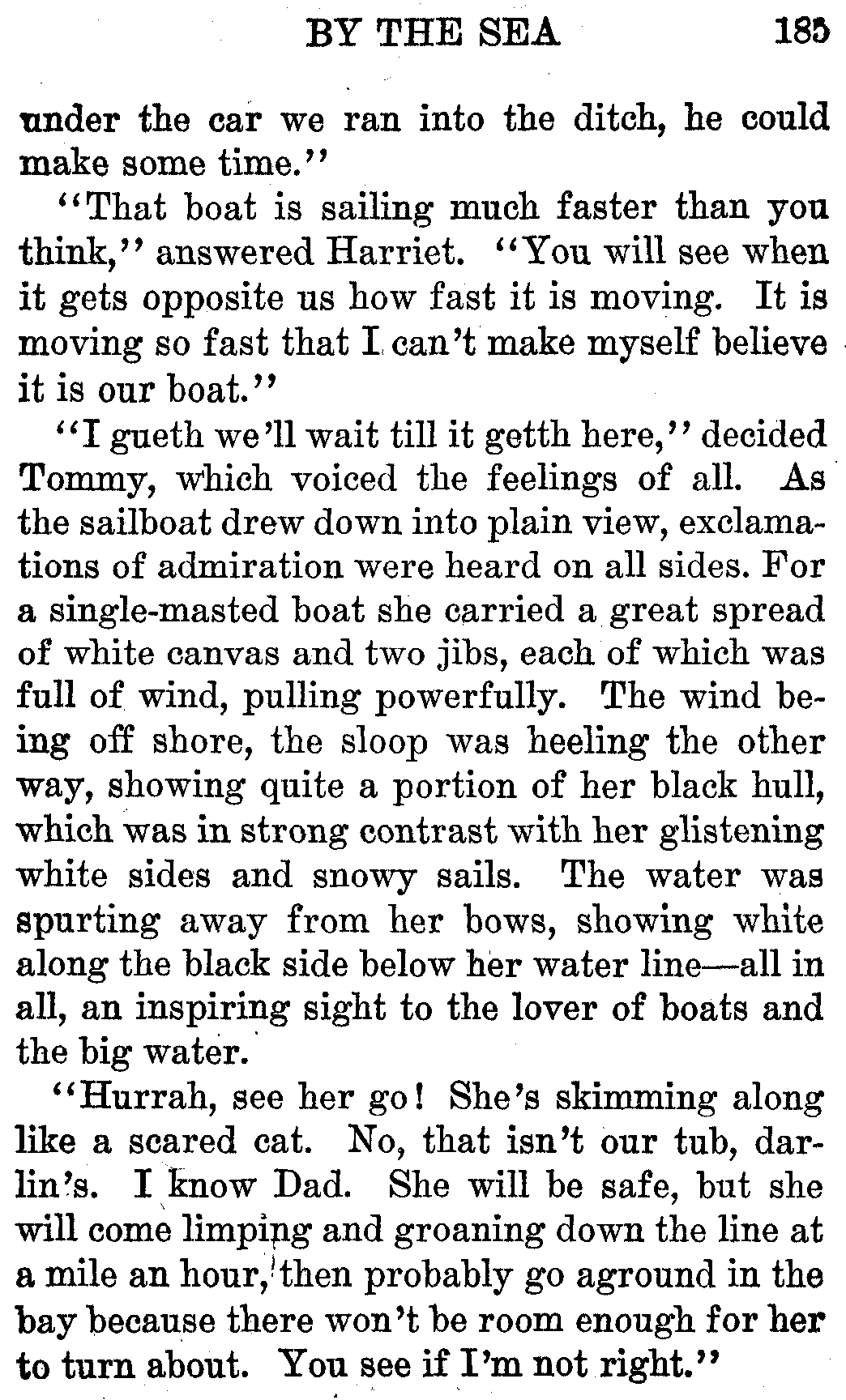 BY THE SEA 185

under the car we ran into the ditch, he could make some time."

"That boat is sailing much faster than you think," answered Harriet. "You will see when it gets opposite us how fast it is moving. It is moving so fast that I can't make myself believe it is our boat."

"I gueth we'll wait till it getth here," decided Tommy, which voiced the feelings of all. As the sailboat drew down into plain view, exclamations of admiration were heard on all sides. For a single-masted boat she carried a great spread of white canvas and two jibs, each of which was full of wind, pulling powerfully. The wind being off shore, the sloop was heeling the other way, showing quite a portion of her black hull, which was in strong contrast with her glistening white sides and snowy sails. The water was spurting away from her bows, showing white along the black side below her water line—all in all, an inspiring sight to the lover of boats and the big water.

"Hurrah, see her go! She's skimming along like a scared cat. No, that isn't our tub, darlin's. I know Dad. She will be safe, but she will come limping and groaning down the line at a mile an hour, then probably go aground in the bay because there won't be room enough for her to turn about. You see if I'm not right."